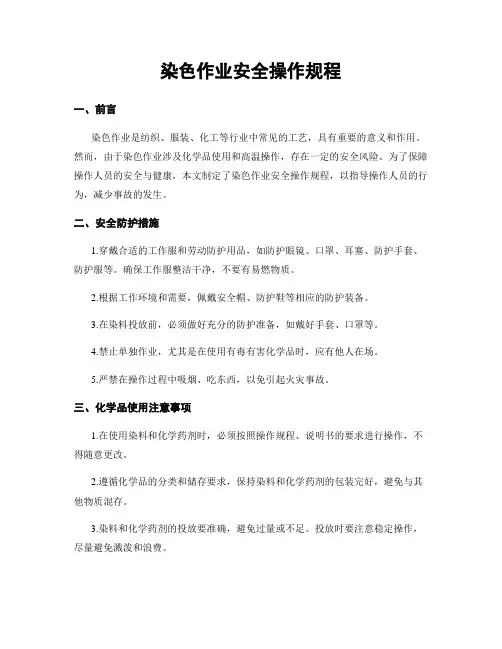 染色作业安全操作规程

一、前言

染色作业是纺织、服装、化工等行业中常见的工艺，具有重要的意义和作用。然而，由于染色作业涉及化学品使用和高温操作，存在一定的安全风险。为了保障操作人员的安全与健康，本文制定了染色作业安全操作规程，以指导操作人员的行为，减少事故的发生。

二、安全防护措施

1.穿戴合适的工作服和劳动防护用品，如防护眼镜、口罩、耳塞、防护手套、防护服等。确保工作服整洁干净，不要有易燃物质。

2.根据工作环境和需要，佩戴安全帽、防护鞋等相应的防护装备。

3.在染料投放前，必须做好充分的防护准备，如戴好手套、口罩等。

4.禁止单独作业，尤其是在使用有毒有害化学品时，应有他人在场。

5.严禁在操作过程中吸烟、吃东西，以免引起火灾事故。

三、化学品使用注意事项

1.在使用染料和化学药剂时，必须按照操作规程、说明书的要求进行操作，不得随意更改。

2.遵循化学品的分类和储存要求，保持染料和化学药剂的包装完好，避免与其他物质混存。

3.染料和化学药剂的投放要准确，避免过量或不足。投放时要注意稳定操作，尽量避免溅泼和浪费。